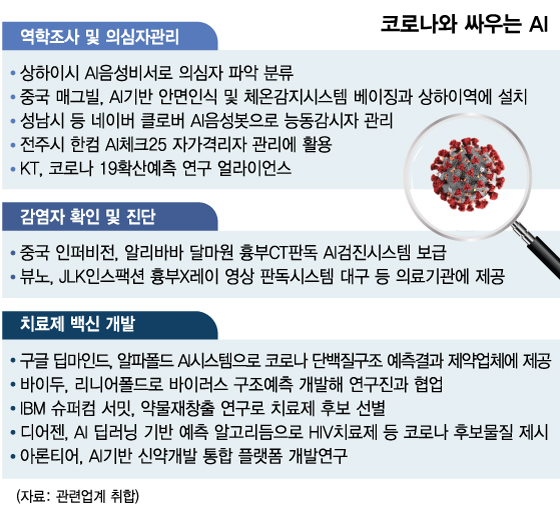 코로나와 싸우는 AI

역학조사 및 의심자관리

• 상하이시 AI음성비서로 의심자 파악 분류
• 중국 매그빌, AI기반 안면인식 및 체온감지시스템 베이징과 상하이역에 설치
• 성남시 등 네이버 클로버 AI음성봇으로 능동감시자 관리
• 전주시 한컴 AI체크25 자가격리자 관리에 활용
• KT, 코로나 19확산예측 연구 얼라이언스

감염자 확인 및 진단

• 중국 인퍼비전, 알리바바 달마원 흉부CT판독 AI검진시스템 보급
• 뷰노, JLK인스팩션 흉부X레이 영상 판독시스템 대구 등 의료기관에 제공

치료제 백신 개발

• 구글 딥마인드, 알파폴드 AI시스템으로 코로나 단백질구조 예측결과 제약업체에 제공
• 바이두, 리니어폴드로 바이러스 구조예측 개발해 연구진과 협업
• IBM 슈퍼컴 서밋, 약물재창출 연구로 치료제 후보 선별
• 디어젠, AI 딥러닝 기반 예측 알고리듬으로 HIV치료제 등 코로나 후보물질 제시
• 아론티어, AI기반 신약개발 통합 플랫폼 개발연구

(자료: 관련업계 취합)